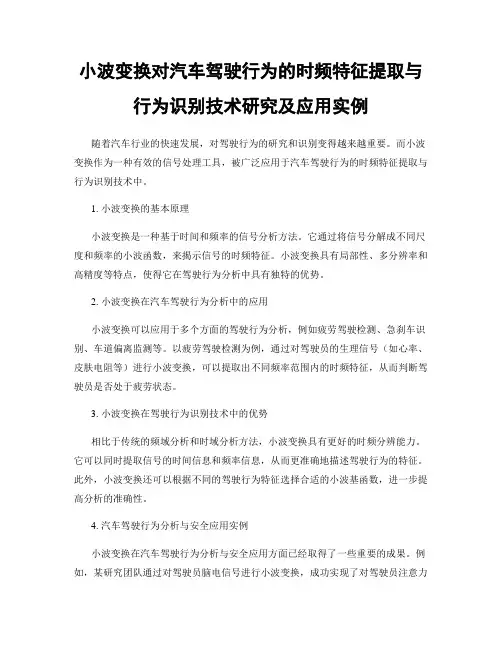 小波变换对汽车驾驶行为的时频特征提取与行为识别技术研究及应用实例

随着汽车行业的快速发展，对驾驶行为的研究和识别变得越来越重要。而小波变换作为一种有效的信号处理工具，被广泛应用于汽车驾驶行为的时频特征提取与行为识别技术中。

1. 小波变换的基本原理

小波变换是一种基于时间和频率的信号分析方法。它通过将信号分解成不同尺度和频率的小波函数，来揭示信号的时频特征。小波变换具有局部性、多分辨率和高精度等特点，使得它在驾驶行为分析中具有独特的优势。

2. 小波变换在汽车驾驶行为分析中的应用

小波变换可以应用于多个方面的驾驶行为分析，例如疲劳驾驶检测、急刹车识别、车道偏离监测等。以疲劳驾驶检测为例，通过对驾驶员的生理信号（如心率、皮肤电阻等）进行小波变换，可以提取出不同频率范围内的时频特征，从而判断驾驶员是否处于疲劳状态。

3. 小波变换在驾驶行为识别技术中的优势

相比于传统的频域分析和时域分析方法，小波变换具有更好的时频分辨能力。它可以同时提取信号的时间信息和频率信息，从而更准确地描述驾驶行为的特征。此外，小波变换还可以根据不同的驾驶行为特征选择合适的小波基函数，进一步提高分析的准确性。

4. 汽车驾驶行为分析与安全应用实例

小波变换在汽车驾驶行为分析与安全应用方面已经取得了一些重要的成果。例如，某研究团队通过对驾驶员脑电信号进行小波变换，成功实现了对驾驶员注意力